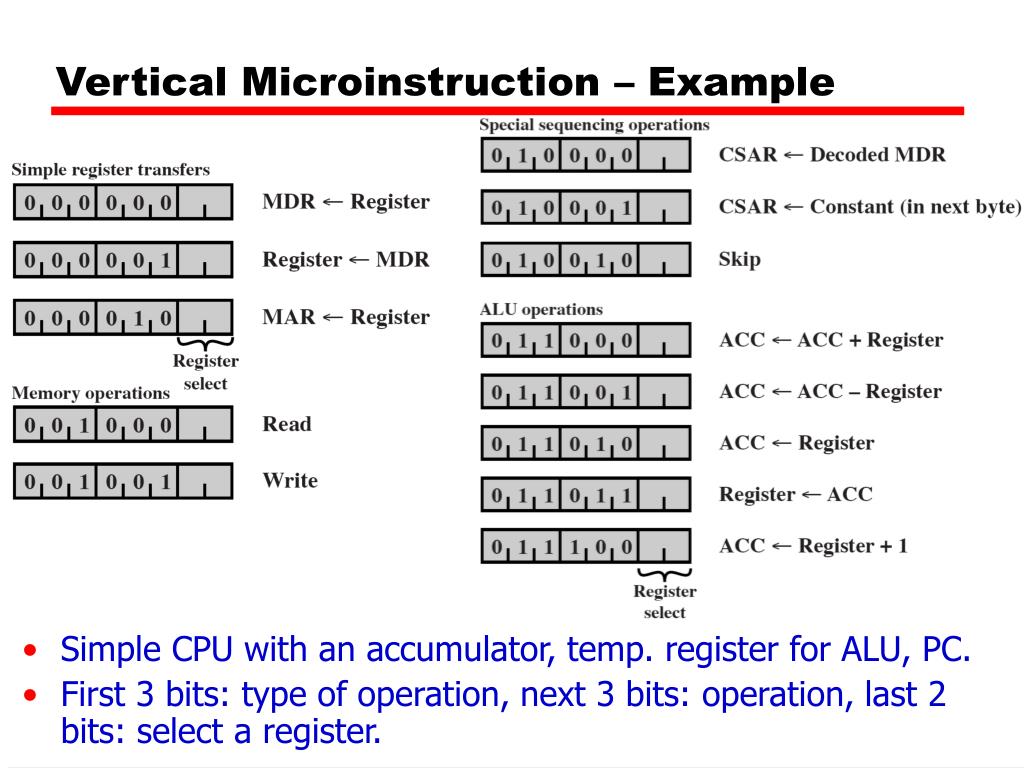 Vertical Microinstruction – Example

Simple register transfers

0 0 0 0 0 0 MDR ← Register

0 0 0 0 0 1 Register ← MDR

0 0 0 0 1 0 MAR ← Register

Register select

Memory operations

0 0 1 0 0 0 Read

0 0 1 0 0 1 Write

Special sequencing operations

0 1 0 0 0 0 CSAR ← Decoded MDR

0 1 0 0 0 1 CSAR ← Constant (in next byte)

0 1 0 0 1 0 Skip

ALU operations

0 1 1 0 0 0 ACC ← ACC + Register

0 1 1 0 0 1 ACC ← ACC – Register

0 1 1 0 1 0 ACC ← Register

0 1 1 0 1 1 Register ← ACC

0 1 1 1 0 0 ACC ← Register + 1

Register select

• Simple CPU with an accumulator, temp. register for ALU, PC.
• First 3 bits: type of operation, next 3 bits: operation, last 2 bits: select a register.